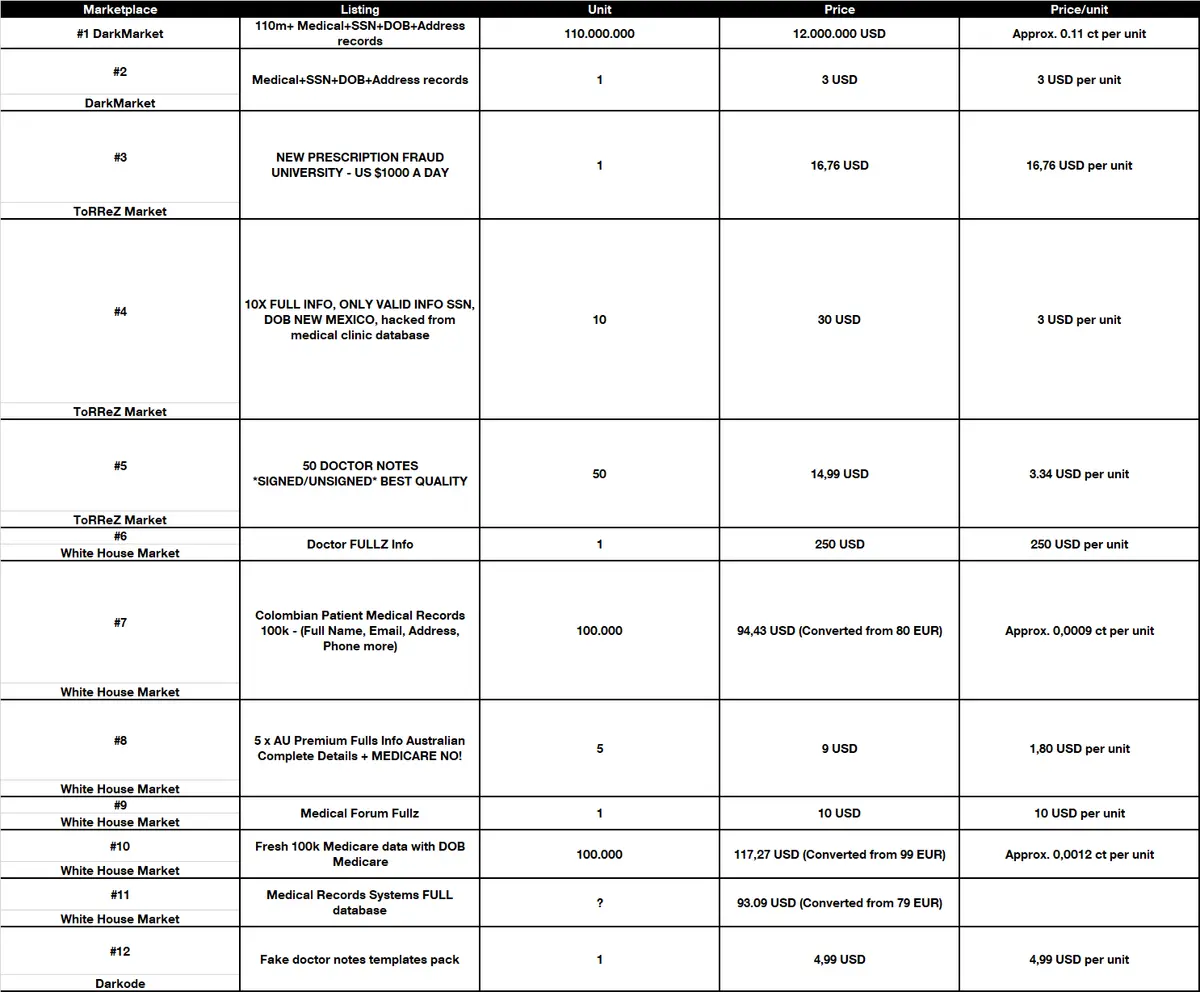 | Marketplace | Listing | Unit | Price | Price/unit |
|---|---|---|---|---|
| #1 DarkMarket | 110m+ Medical+SSN+DOB+Address records | 110.000.000 | 12.000.000 USD | Approx. 0.11 ct per unit |
| #2 DarkMarket | Medical+SSN+DOB+Address records | 1 | 3 USD | 3 USD per unit |
| #3 ToRReZ Market | NEW PRESCRIPTION FRAUD UNIVERSITY - US $1000 A DAY | 1 | 16,76 USD | 16,76 USD per unit |
| #4 ToRReZ Market | 10X FULL INFO, ONLY VALID INFO SSN, DOB NEW MEXICO, hacked from medical clinic database | 10 | 30 USD | 3 USD per unit |
| #5 ToRReZ Market | 50 DOCTOR NOTES *SIGNED/UNSIGNED* BEST QUALITY | 50 | 14,99 USD | 3.34 USD per unit |
| #6 White House Market | Doctor FULLZ Info | 1 | 250 USD | 250 USD per unit |
| #7 White House Market | Colombian Patient Medical Records 100k - (Full Name, Email, Address, Phone more) | 100.000 | 94,43 USD (Converted from 80 EUR) | Approx. 0,0009 ct per unit |
| #8 White House Market | 5 x AU Premium Fulls Info Australian Complete Details + MEDICARE NO! | 5 | 9 USD | 1,80 USD per unit |
| #9 White House Market | Medical Forum Fullz | 1 | 10 USD | 10 USD per unit |
| #10 White House Market | Fresh 100k Medicare data with DOB Medicare | 100.000 | 117,27 USD (Converted from 99 EUR) | Approx. 0,0012 ct per unit |
| #11 White House Market | Medical Records Systems FULL database | ? | 93.09 USD (Converted from 79 EUR) | |
| #12 Darkode | Fake doctor notes templates pack | 1 | 4,99 USD | 4,99 USD per unit |